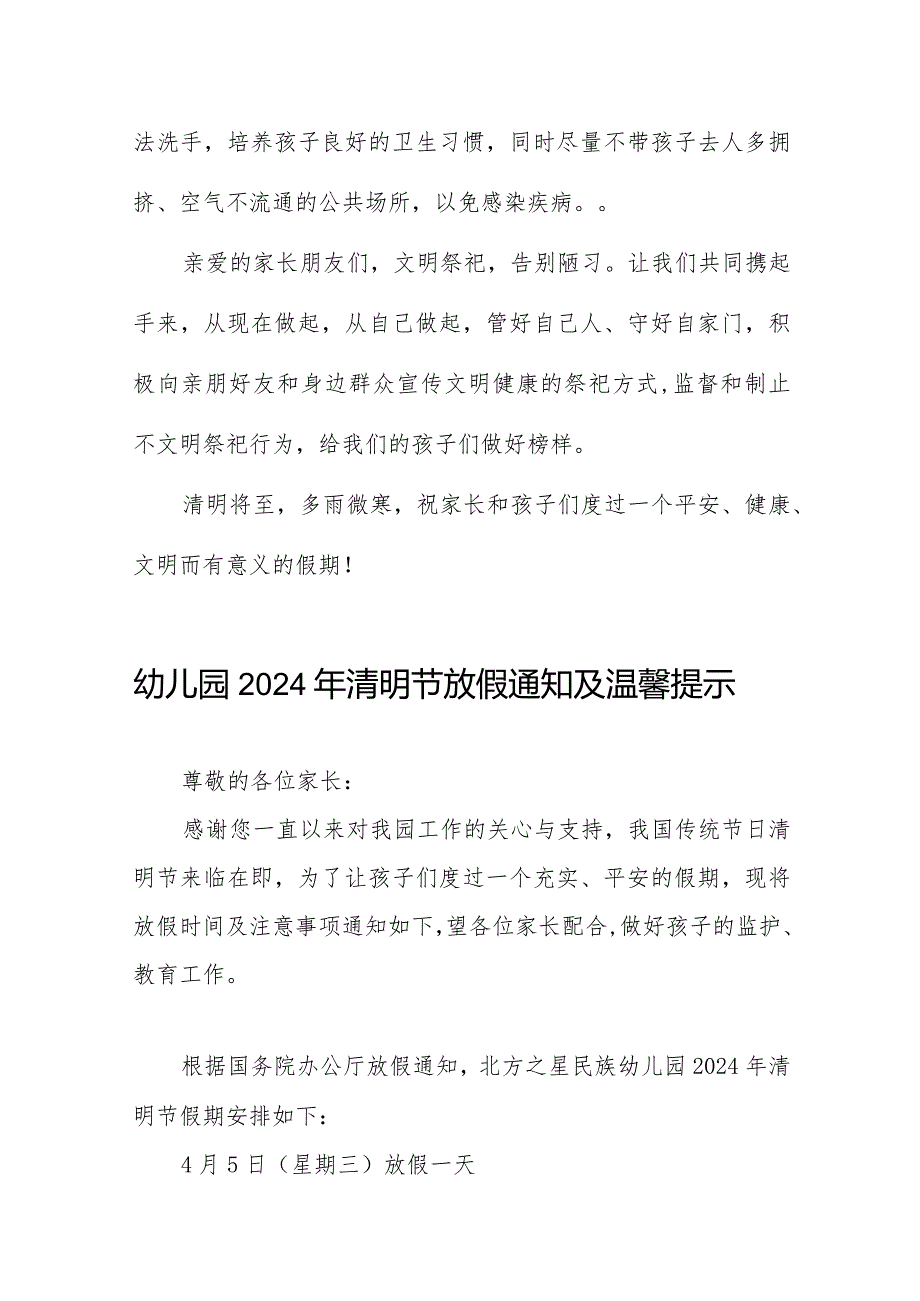 法洗手，培养孩子良好的卫生习惯，同时尽量不带孩子去人多拥挤、空气不流通的公共场所，以免感染疾病。。

亲爱的家长朋友们，文明祭祀，告别陋习。让我们共同携起手来，从现在做起，从自己做起，管好自己人、守好自家门，积极向亲朋好友和身边群众宣传文明健康的祭祀方式,监督和制止不文明祭祀行为，给我们的孩子们做好榜样。

清明将至，多雨微寒，祝家长和孩子们度过一个平安、健康、文明而有意义的假期！

幼儿园2024年清明节放假通知及温馨提示

尊敬的各位家长：

感谢您一直以来对我园工作的关心与支持，我国传统节日清明节来临在即，为了让孩子们度过一个充实、平安的假期，现将放假时间及注意事项通知如下,望各位家长配合,做好孩子的监护、教育工作。

根据国务院办公厅放假通知，北方之星民族幼儿园2024年清明节假期安排如下：

4月5日（星期三）放假一天